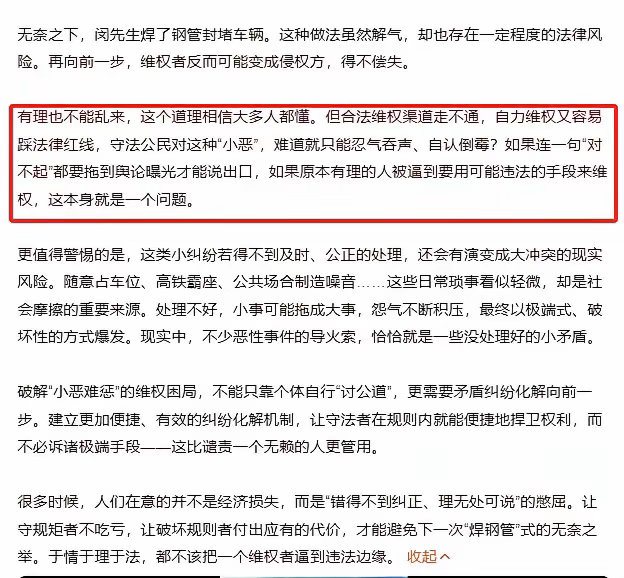 无奈之下，闵先生焊了钢管封堵车辆。这种做法虽然解气，却也存在一定程度的法律风险。再向前一步，维权者反而可能变成侵权方，得不偿失。

有理也不能乱来，这个道理相信大多人都懂。但合法维权渠道走不通，自力维权又容易踩法律红线，守法公民对这种“小恶”，难道就只能忍气吞声、自认倒霉？如果连一句“对不起”都要拖到舆论曝光才能说出口，如果原本有理的人被逼到要用可能违法的手段来维权，这本身就是一个问题。

更值得警惕的是，这类小纠纷若得不到及时、公正的处理，还会有演变成大冲突的现实风险。随意占车位、高铁霸座、公共场合制造噪音……这些日常琐事看似轻微，却是社会摩擦的重要来源。处理不好，小事可能拖成大事，怨气不断积压，最终以极端式、破坏性的方式爆发。现实中，不少恶性事件的导火索，恰恰就是一些没处理好的小矛盾。

破解“小恶难惩”的维权困局，不能只靠个体自行“讨公道”，更需要矛盾纠纷化解向前一步。建立更加便捷、有效的纠纷化解机制，让守法者在规则内就能便捷地捍卫权利，而不必诉诸极端手段——这比谴责一个无赖的人更管用。

很多时候，人们在意的并不是经济损失，而是“错得不到纠正、理无处可说”的憋屈。让守规矩者不吃亏，让破坏规则者付出应有的代价，才能避免下一次“焊钢管”式的无奈之举。于情于理于法，都不该把一个维权者逼到违法边缘。 收起